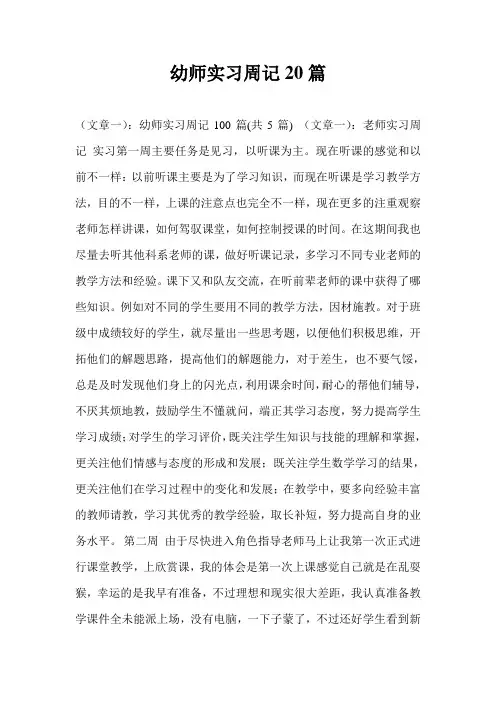 幼师实习周记 20 篇

（文章一）：幼师实习周记 100 篇(共 5 篇) （文章一）：老师实习周记 实习第一周主要任务是见习，以听课为主。现在听课的感觉和以前不一样：以前听课主要是为了学习知识，而现在听课是学习教学方法，目的不一样，上课的注意点也完全不一样，现在更多的注重观察老师怎样讲课，如何驾驭课堂，如何控制授课的时间。在这期间我也尽量去听其他科系老师的课，做好听课记录，多学习不同专业老师的教学方法和经验。课下又和队友交流，在听前辈老师的课中获得了哪些知识。例如对不同的学生要用不同的教学方法，因材施教。对于班级中成绩较好的学生，就尽量出一些思考题，以便他们积极思维，开拓他们的解题思路，提高他们的解题能力，对于差生，也不要气馁，总是及时发现他们身上的闪光点，利用课余时间，耐心的帮他们辅导，不厌其烦地教，鼓励学生不懂就问，端正其学习态度，努力提高学生学习成绩；对学生的学习评价，既关注学生知识与技能的理解和掌握，更关注他们情感与态度的形成和发展；既关注学生数学学习的结果，更关注他们在学习过程中的变化和发展；在教学中，要多向经验丰富的教师请教，学习其优秀的教学经验，取长补短，努力提高自身的业务水平。 第二周 由于尽快进入角色指导老师马上让我第一次正式进行课堂教学，上欣赏课，我的体会是第一次上课感觉自己就是在乱耍猴，幸运的是我早有准备，不过理想和现实很大差距，我认真准备教学课件全未能派上场，没有电脑，一下子蒙了，不过还好学生看到新